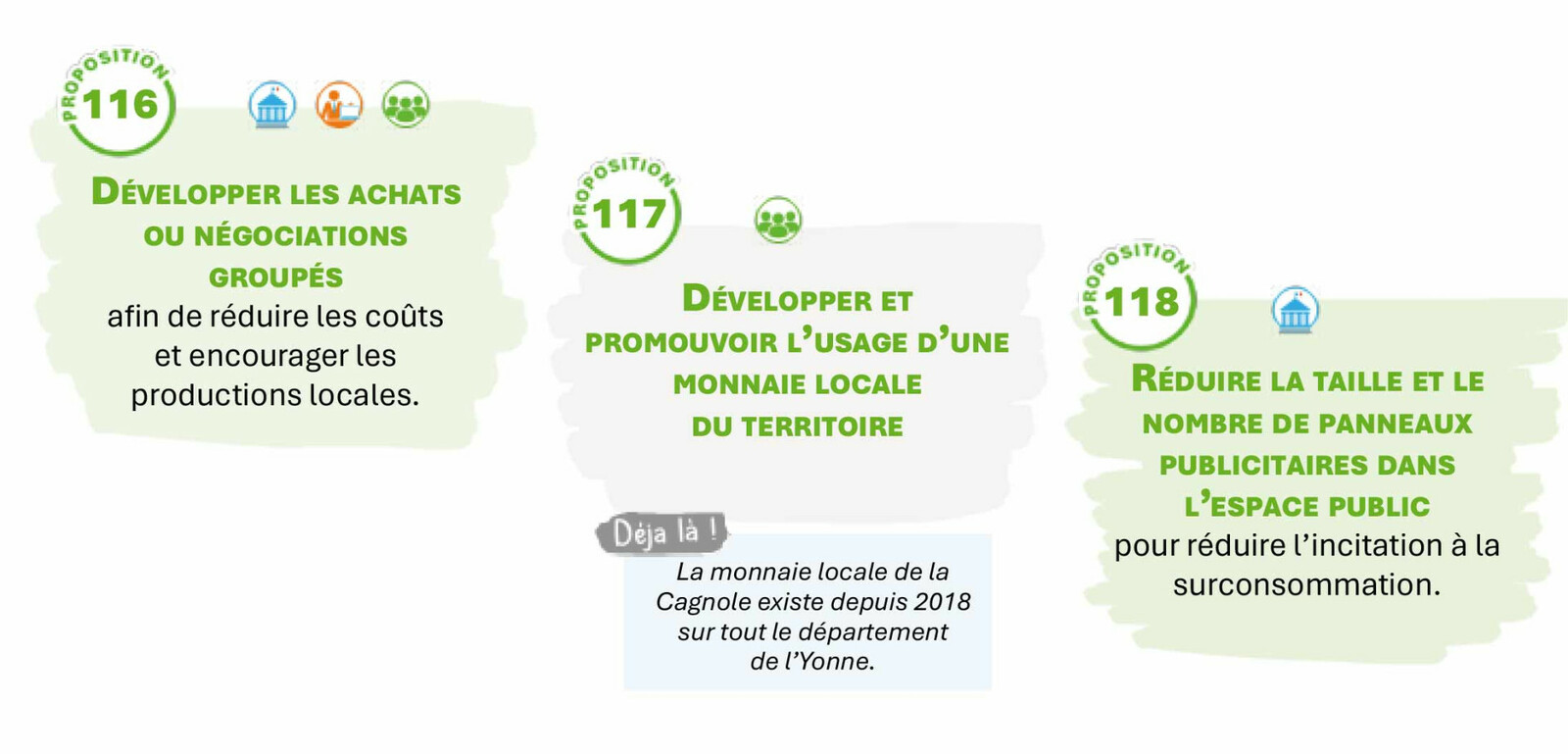 PROPOSITION 116

DÉVELOPPER LES ACHATS OU NÉGOCIATIONS GROUPÉS
afin de réduire les coûts et encourager les productions locales.

PROPOSITION 117

DÉVELOPPER ET PROMOUVOIR L'USAGE D'UNE MONNAIE LOCALE DU TERRITOIRE

Déja là !

La monnaie locale de la Cagnole existe depuis 2018 sur tout le département de l'Yonne.

PROPOSITION 118

RÉDUIRE LA TAILLE ET LE NOMBRE DE PANNEAUX PUBLICITAIRES DANS L'ESPACE PUBLIC
pour réduire l'incitation à la surconsommation.